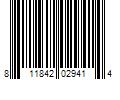 8 11842 02941 4